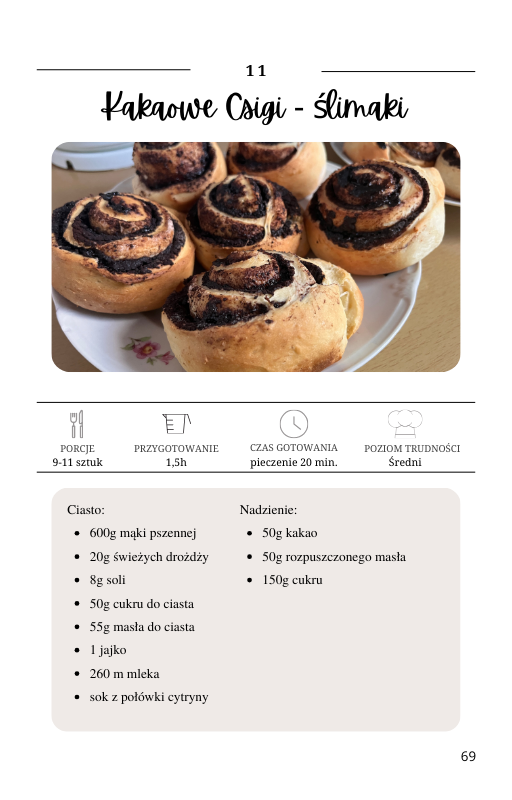 11

Kakaowe Csigi - ślimaki

PORCJE
9-11 sztuk

PRZYGOTOWANIE
1,5h

CZAS GOTOWANIA
pieczenie 20 min.

POZIOM TRUDNOŚCI
Średni

Ciasto:
- 600g mąki pszennej
- 20g świeżych drożdży
- 8g soli
- 50g cukru do ciasta
- 55g masła do ciasta
- 1 jajko
- 260 m mleka
- sok z połówki cytryny

Nadzienie:
- 50g kakao
- 50g rozpuszczonego masła
- 150g cukru

69